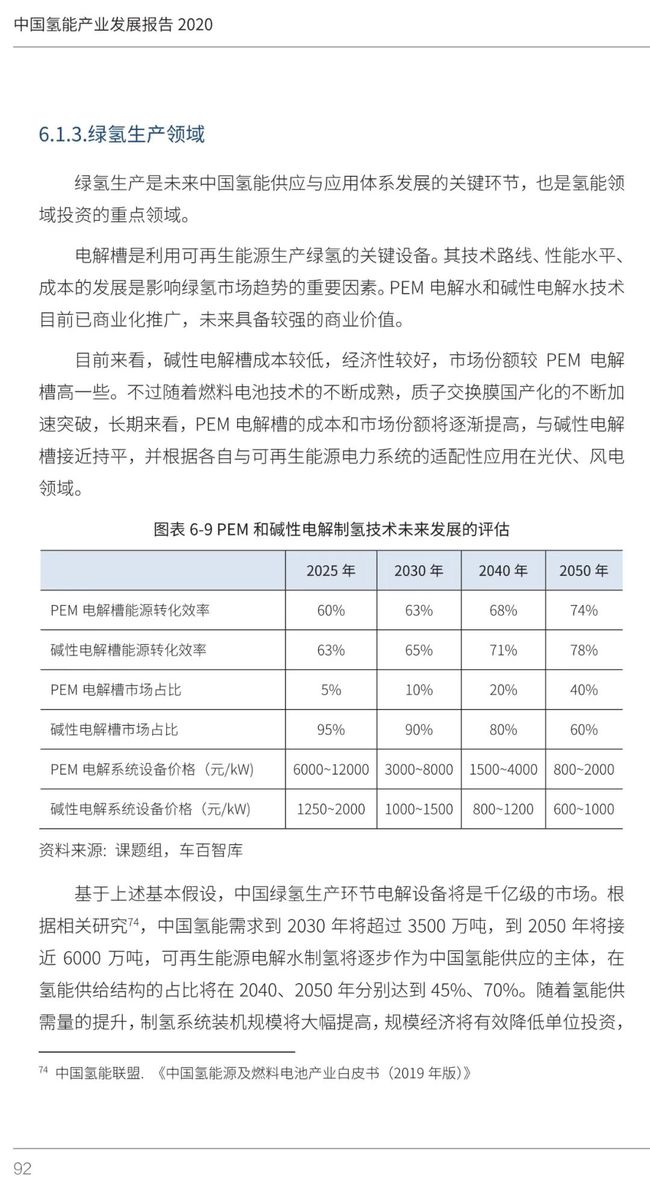 中国氢能产业发展报告 2020

6.1.3.绿氢生产领域

绿氢生产是未来中国氢能供应与应用体系发展的关键环节，也是氢能领域投资的重点领域。

电解槽是利用可再生能源生产绿氢的关键设备。其技术路线、性能水平、成本的发展是影响绿氢市场趋势的重要因素。PEM 电解水和碱性电解水技术目前已商业化推广，未来具备较强的商业价值。

目前来看，碱性电解槽成本较低，经济性较好，市场份额较 PEM 电解槽高一些。不过随着燃料电池技术的不断成熟，质子交换膜国产化的不断加速突破，长期来看，PEM 电解槽的成本和市场份额将逐渐提高，与碱性电解槽接近持平，并根据各自与可再生能源电力系统的适配性应用在光伏、风电领域。

图表 6-9 PEM 和碱性电解制氢技术未来发展的评估

| | 2025 年 | 2030 年 | 2040 年 | 2050 年 |
|---|---|---|---|---|
| PEM 电解槽能源转化效率 | 60% | 63% | 68% | 74% |
| 碱性电解槽能源转化效率 | 63% | 65% | 71% | 78% |
| PEM 电解槽市场占比 | 5% | 10% | 20% | 40% |
| 碱性电解槽市场占比 | 95% | 90% | 80% | 60% |
| PEM 电解系统设备价格（元/kW） | 6000~12000 | 3000~8000 | 1500~4000 | 800~2000 |
| 碱性电解系统设备价格（元/kW） | 1250~2000 | 1000~1500 | 800~1200 | 600~1000 |

资料来源：课题组，车百智库

基于上述基本假设，中国绿氢生产环节电解设备将是千亿级的市场。根据相关研究$^{74}$，中国氢能需求到 2030 年将超过 3500 万吨，到 2050 年将接近 6000 万吨，可再生能源电解水制氢将逐步作为中国氢能供应的主体，在氢能供给结构的占比将在 2040、2050 年分别达到 45%、70%。随着氢能供需量的提升，制氢系统装机规模将大幅提高，规模经济将有效降低单位投资，

$^{74}$ 中国氢能联盟. 《中国氢能源及燃料电池产业白皮书（2019 年版）》

92